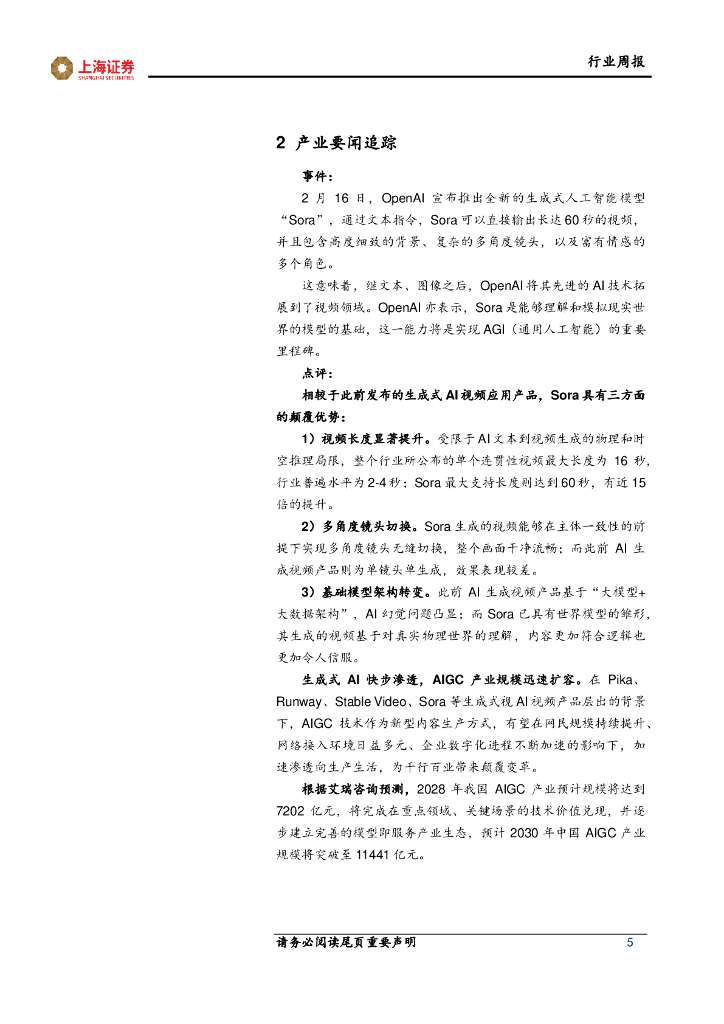 上海证券
SHANGHAI SECURITIES

行业周报

2 产业要闻追踪

事件：

2 月 16 日，OpenAI 宣布推出全新的生成式人工智能模型“Sora”，通过文本指令，Sora 可以直接输出长达 60 秒的视频，并且包含高度细致的背景、复杂的多角度镜头，以及富有情感的多个角色。

这意味着，继文本、图像之后，OpenAI 将其先进的 AI 技术拓展到了视频领域。OpenAI 亦表示，Sora 是能够理解和模拟现实世界的模型的基础，这一能力将是实现 AGI（通用人工智能）的重要里程碑。

点评：

相较于此前发布的生成式 AI 视频应用产品，Sora 具有三方面的颠覆优势：

1）视频长度显著提升。受限于 AI 文本到视频生成的物理和时空推理局限，整个行业所公布的单个连贯性视频最大长度为 16 秒，行业普遍水平为 2-4 秒；Sora 最大支持长度则达到 60 秒，有近 15 倍的提升。

2）多角度镜头切换。Sora 生成的视频能够在主体一致性的前提下实现多角度镜头无缝切换，整个画面干净流畅；而此前 AI 生成视频产品则为单镜头单生成，效果表现较差。

3）基础模型架构转变。此前 AI 生成视频产品基于“大模型+大数据架构”，AI 幻觉问题凸显；而 Sora 已具有世界模型的雏形，其生成的视频基于对真实物理世界的理解，内容更加符合逻辑也更加令人信服。

生成式 AI 快步渗透，AIGC 产业规模迅速扩容。在 Pika、Runway、Stable Video、Sora 等生成式视 AI 视频产品层出的背景下，AIGC 技术作为新型内容生产方式，有望在网民规模持续提升、网络接入环境日益多元、企业数字化进程不断加速的影响下，加速渗透向生产生活，为千行百业带来颠覆变革。

根据艾瑞咨询预测，2028 年我国 AIGC 产业预计规模将达到 7202 亿元，将完成在重点领域、关键场景的技术价值兑现，并逐步建立完善的模型即服务产业生态，预计 2030 年中国 AIGC 产业规模将突破至 11441 亿元。

请务必阅读尾页重要声明 5